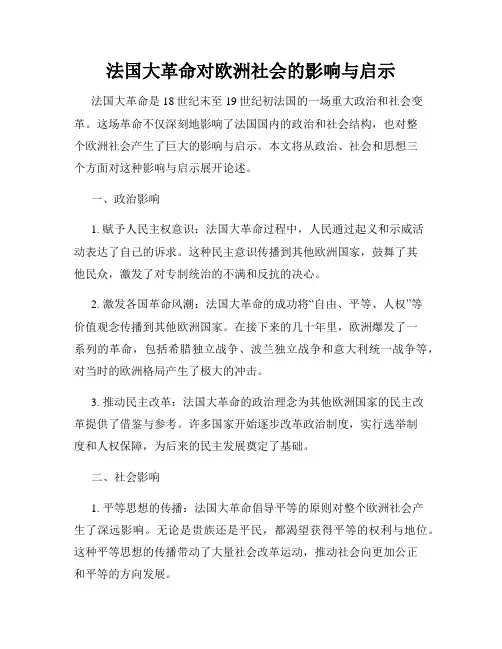 法国大革命对欧洲社会的影响与启示

法国大革命是18世纪末至19世纪初法国的一场重大政治和社会变革。这场革命不仅深刻地影响了法国国内的政治和社会结构，也对整个欧洲社会产生了巨大的影响与启示。本文将从政治、社会和思想三个方面对这种影响与启示展开论述。

一、政治影响

1. 赋予人民主权意识：法国大革命过程中，人民通过起义和示威活动表达了自己的诉求。这种民主意识传播到其他欧洲国家，鼓舞了其他民众，激发了对专制统治的不满和反抗的决心。

2. 激发各国革命风潮：法国大革命的成功将“自由、平等、人权”等价值观念传播到其他欧洲国家。在接下来的几十年里，欧洲爆发了一系列的革命，包括希腊独立战争、波兰独立战争和意大利统一战争等，对当时的欧洲格局产生了极大的冲击。

3. 推动民主改革：法国大革命的政治理念为其他欧洲国家的民主改革提供了借鉴与参考。许多国家开始逐步改革政治制度，实行选举制度和人权保障，为后来的民主发展奠定了基础。

二、社会影响

1. 平等思想的传播：法国大革命倡导平等的原则对整个欧洲社会产生了深远影响。无论是贵族还是平民，都渴望获得平等的权利与地位。这种平等思想的传播带动了大量社会改革运动，推动社会向更加公正和平等的方向发展。